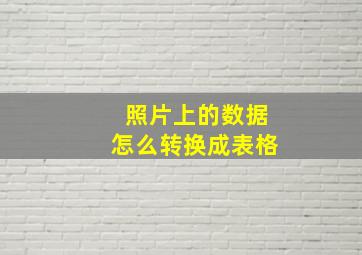 照片上的数据
怎么转换成表格